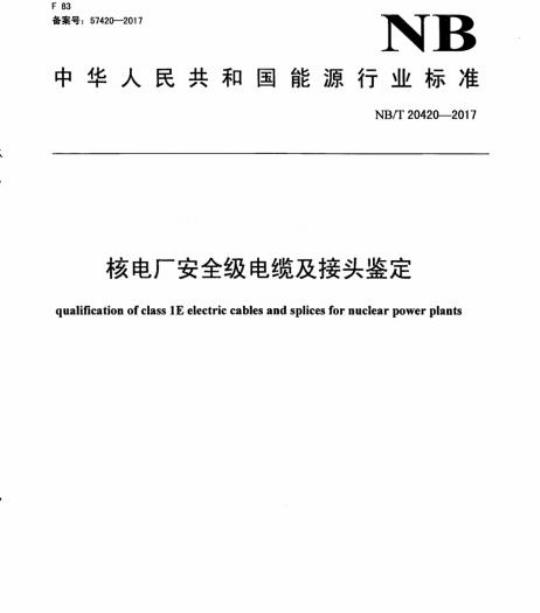 F 83
备案号：57420—2017

NB

中华人民共和国能源行业标准

NB/T 20420—2017

核电厂安全级电缆及接头鉴定

qualification of class 1E electric cables and splices for nuclear power plants